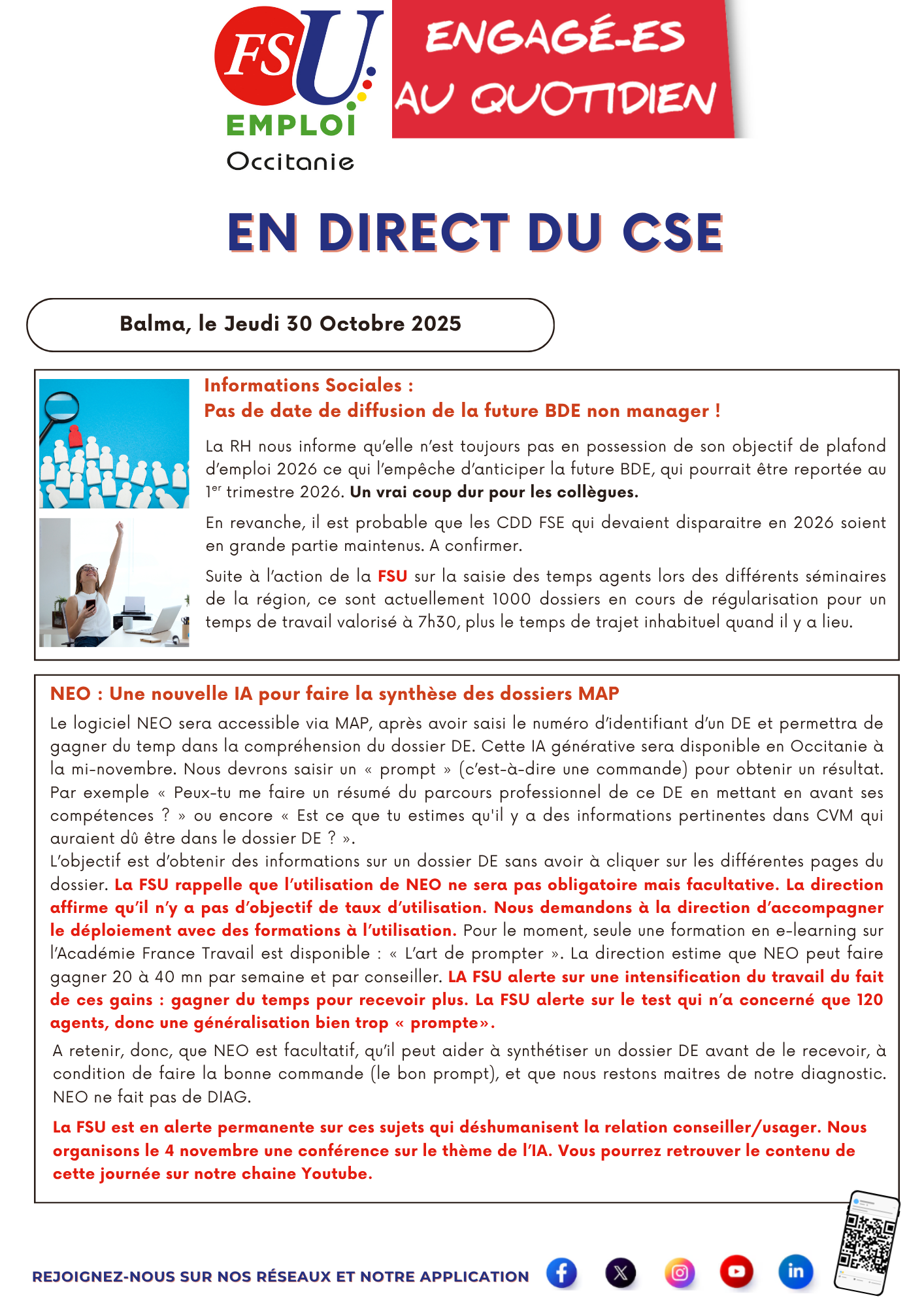 FSU EMPLOI Occitanie

ENGAGÉ-ES AU QUOTIDIEN

EN DIRECT DU CSE

Balma, le Jeudi 30 Octobre 2025

Informations Sociales :
Pas de date de diffusion de la future BDE non manager !

La RH nous informe qu'elle n'est toujours pas en possession de son objectif de plafond d'emploi 2026 ce qui l'empêche d'anticiper la future BDE, qui pourrait être reportée au 1$^{er}$ trimestre 2026. Un vrai coup dur pour les collègues.

En revanche, il est probable que les CDD FSE qui devaient disparaitre en 2026 soient en grande partie maintenus. A confirmer.

Suite à l'action de la FSU sur la saisie des temps agents lors des différents séminaires de la région, ce sont actuellement 1000 dossiers en cours de régularisation pour un temps de travail valorisé à 7h30, plus le temps de trajet inhabituel quand il y a lieu.

NEO : Une nouvelle IA pour faire la synthèse des dossiers MAP

Le logiciel NEO sera accessible via MAP, après avoir saisi le numéro d'identifiant d'un DE et permettra de gagner du temp dans la compréhension du dossier DE. Cette IA générative sera disponible en Occitanie à la mi-novembre. Nous devrons saisir un « prompt » (c'est-à-dire une commande) pour obtenir un résultat. Par exemple « Peux-tu me faire un résumé du parcours professionnel de ce DE en mettant en avant ses compétences ? » ou encore « Est ce que tu estimes qu'il y a des informations pertinentes dans CVM qui auraient dû être dans le dossier DE ? ».
L'objectif est d'obtenir des informations sur un dossier DE sans avoir à cliquer sur les différentes pages du dossier. La FSU rappelle que l'utilisation de NEO ne sera pas obligatoire mais facultative. La direction affirme qu'il n'y a pas d'objectif de taux d'utilisation. Nous demandons à la direction d'accompagner le déploiement avec des formations à l'utilisation. Pour le moment, seule une formation en e-learning sur l'Académie France Travail est disponible : « L'art de prompter ». La direction estime que NEO peut faire gagner 20 à 40 mn par semaine et par conseiller. LA FSU alerte sur une intensification du travail du fait de ces gains : gagner du temps pour recevoir plus. La FSU alerte sur le test qui n'a concerné que 120 agents, donc une généralisation bien trop « prompte».

A retenir, donc, que NEO est facultatif, qu'il peut aider à synthétiser un dossier DE avant de le recevoir, à condition de faire la bonne commande (le bon prompt), et que nous restons maitres de notre diagnostic. NEO ne fait pas de DIAG.

La FSU est en alerte permanente sur ces sujets qui déshumanisent la relation conseiller/usager. Nous organisons le 4 novembre une conférence sur le thème de l'IA. Vous pourrez retrouver le contenu de cette journée sur notre chaine Youtube.

REJOIGNEZ-NOUS SUR NOS RÉSEAUX ET NOTRE APPLICATION